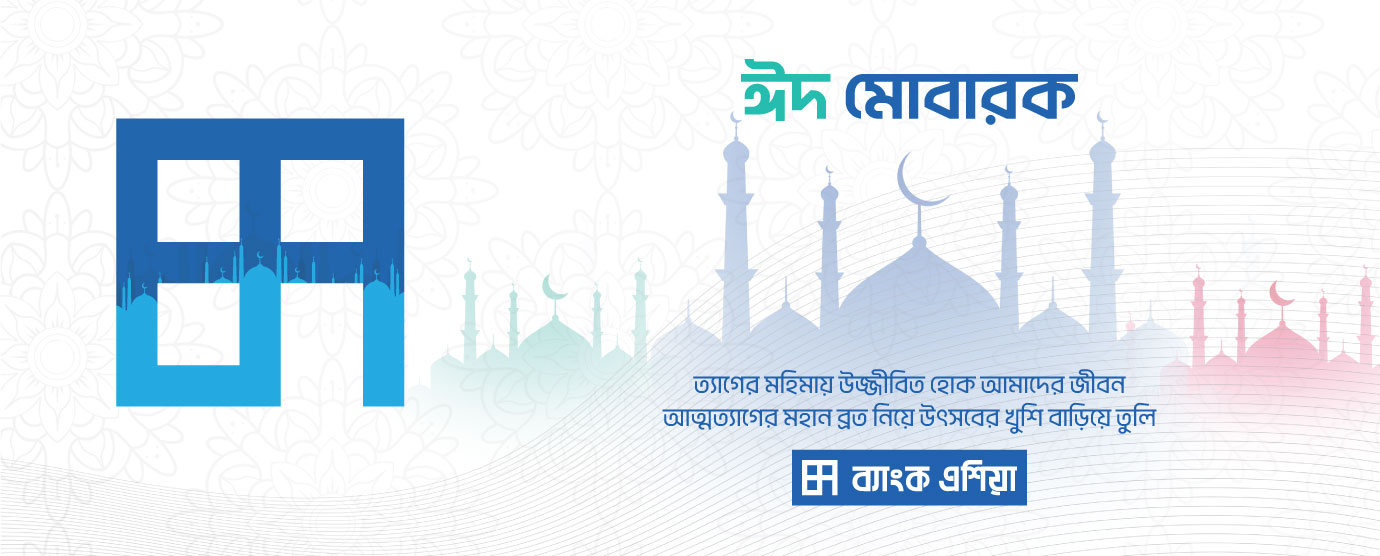 ঈদ মোবারক

ত্যাগের মহিমায় উজ্জীবিত হোক আমাদের জীবন
আত্মত্যাগের মহান ব্রত নিয়ে উৎসবের খুশি বাড়িয়ে তুলি

ব্যাংক এশিয়া